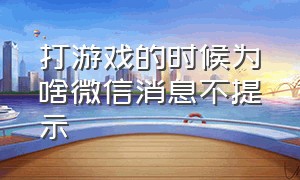 打游戏的时候为啥微信消息不提示